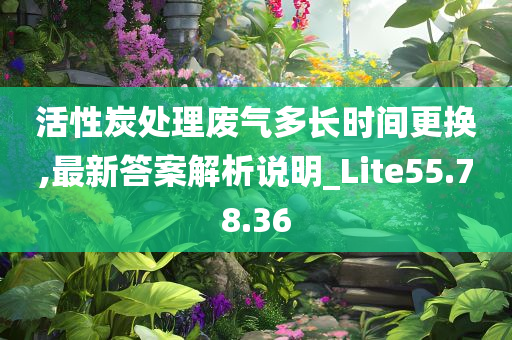 活性炭处理废气多长时间更换,最新答案解析说明_Lite55.78.36